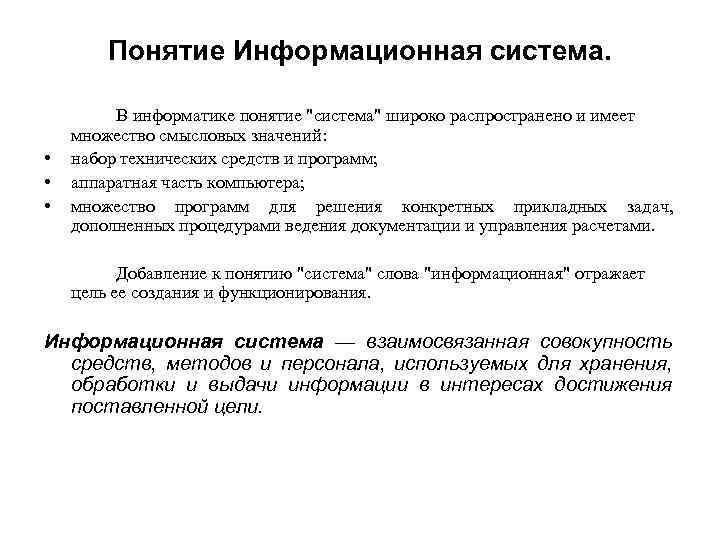 Понятие Информационная система.

В информатике понятие "система" широко распространено и имеет множество смысловых значений:

• набор технических средств и программ;
• аппаратная часть компьютера;
• множество программ для решения конкретных прикладных задач, дополненных процедурами ведения документации и управления расчетами.

Добавление к понятию "система" слова "информационная" отражает цель ее создания и функционирования.

Информационная система — взаимосвязанная совокупность средств, методов и персонала, используемых для хранения, обработки и выдачи информации в интересах достижения поставленной цели.